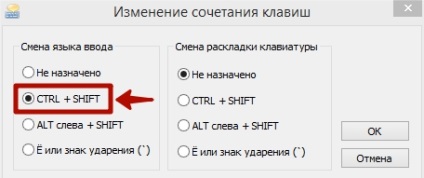 Изменение сочетания клавиш

Смена языка ввода

Не назначено

CTRL + SHIFT

ALT слева + SHIFT

Ё или знак ударения (`)

Смена раскладки клавиатуры

Не назначено

CTRL + SHIFT

ALT слева + SHIFT

Ё или знак ударения (`)

OK

Отмена